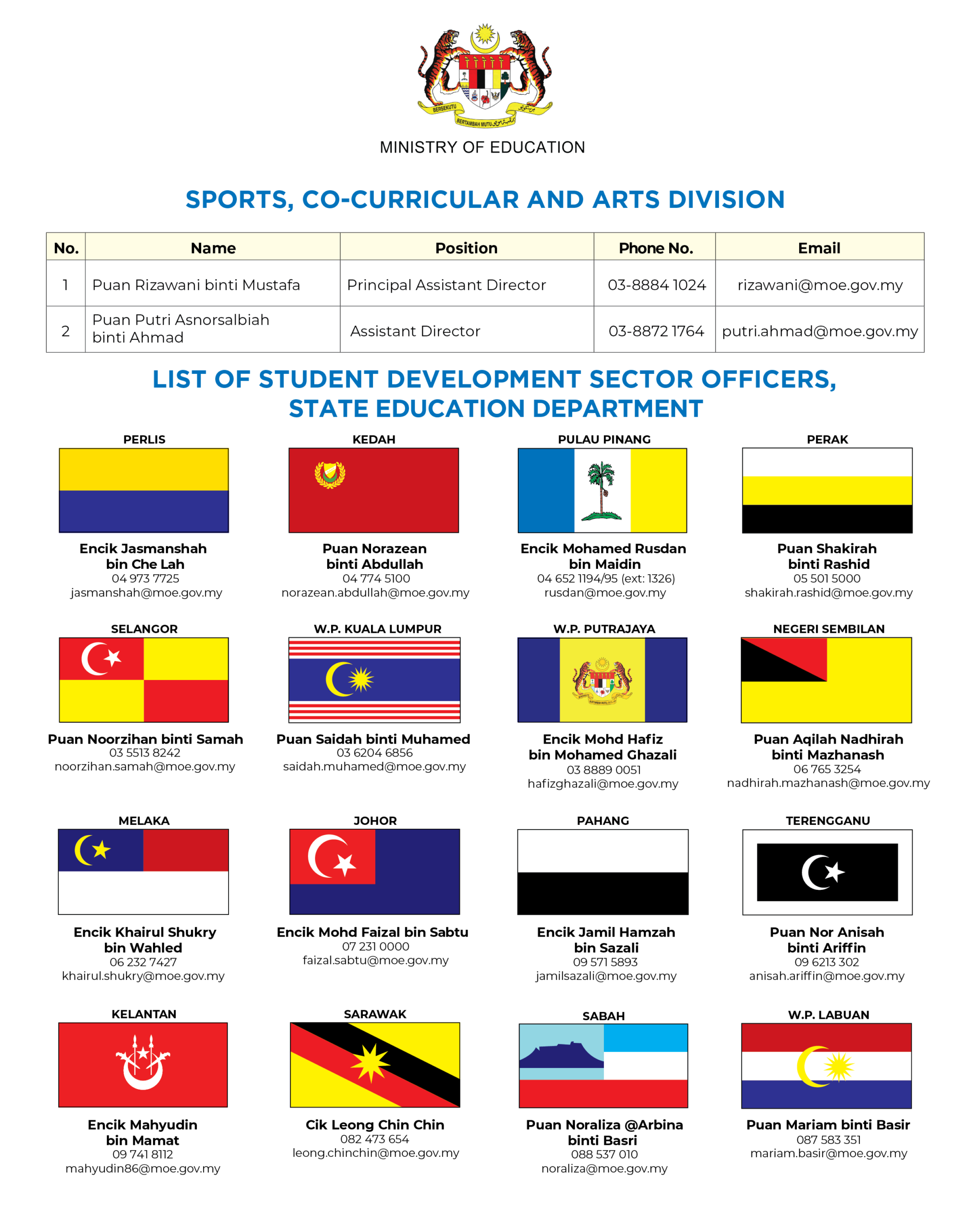 BERSEKUTU BERTAMBAH MUTU

MINISTRY OF EDUCATION

SPORTS, CO-CURRICULAR AND ARTS DIVISION

| No. | Name | Position | Phone No. | Email |
|---|---|---|---|---|
| 1 | Puan Rizawani binti Mustafa | Principal Assistant Director | 03-8884 1024 | rizawani@moe.gov.my |
| 2 | Puan Putri Asnorsalbiah binti Ahmad | Assistant Director | 03-8872 1764 | putri.ahmad@moe.gov.my |

LIST OF STUDENT DEVELOPMENT SECTOR OFFICERS, STATE EDUCATION DEPARTMENT

PERLIS
Encik Jasmanshah bin Che Lah
04 973 7725
jasmanshah@moe.gov.my

KEDAH
Puan Norazean binti Abdullah
04 774 5100
norazean.abdullah@moe.gov.my

PULAU PINANG
Encik Mohamed Rusdan bin Maidin
04 652 1194/95 (ext: 1326)
rusdan@moe.gov.my

PERAK
Puan Shakirah binti Rashid
05 501 5000
shakirah.rashid@moe.gov.my

SELANGOR
Puan Noorzihan binti Samah
03 5513 8242
noorzihan.samah@moe.gov.my

W.P. KUALA LUMPUR
Puan Saidah binti Muhamed
03 6204 6856
saidah.muhamed@moe.gov.my

W.P. PUTRAJAYA
Encik Mohd Hafiz bin Mohamed Ghazali
03 8889 0051
hafizghazali@moe.gov.my

NEGERI SEMBILAN
Puan Aqilah Nadhirah binti Mazhanash
06 765 3254
nadhirah.mazhanash@moe.gov.my

MELAKA
Encik Khairul Shukry bin Wahled
06 232 7427
khairul.shukry@moe.gov.my

JOHOR
Encik Mohd Faizal bin Sabtu
07 231 0000
faizal.sabtu@moe.gov.my

PAHANG
Encik Jamil Hamzah bin Sazali
09 571 5893
jamilsazali@moe.gov.my

TERENGGANU
Puan Nor Anisah binti Ariffin
09 6213 302
anisah.ariffin@moe.gov.my

KELANTAN
Encik Mahyudin bin Mamat
09 741 8112
mahyudin86@moe.gov.my

SARAWAK
Cik Leong Chin Chin
082 473 654
leong.chinchin@moe.gov.my

SABAH
Puan Noraliza @Arbina binti Basri
088 537 010
noraliza@moe.gov.my

W.P. LABUAN
Puan Mariam binti Basir
087 583 351
mariam.basir@moe.gov.my